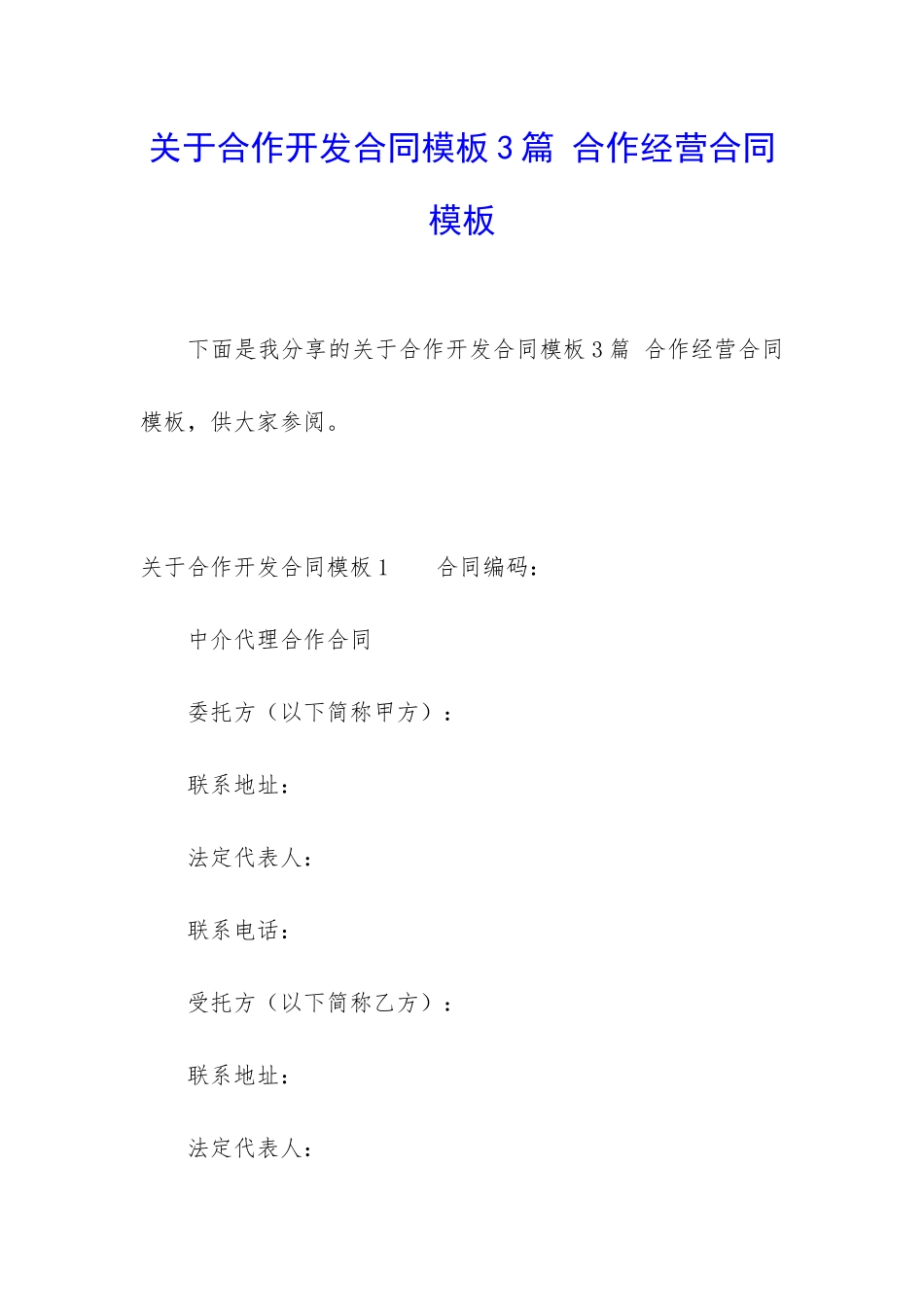 关于合作开发合同模板3篇 合作经营合同模板

下面是我分享的关于合作开发合同模板3篇 合作经营合同模板，供大家参阅。

关于合作开发合同模板1　　合同编码：

中介代理合作合同

委托方（以下简称甲方）：

联系地址：

法定代表人：

联系电话：

受托方（以下简称乙方）：

联系地址：

法定代表人：